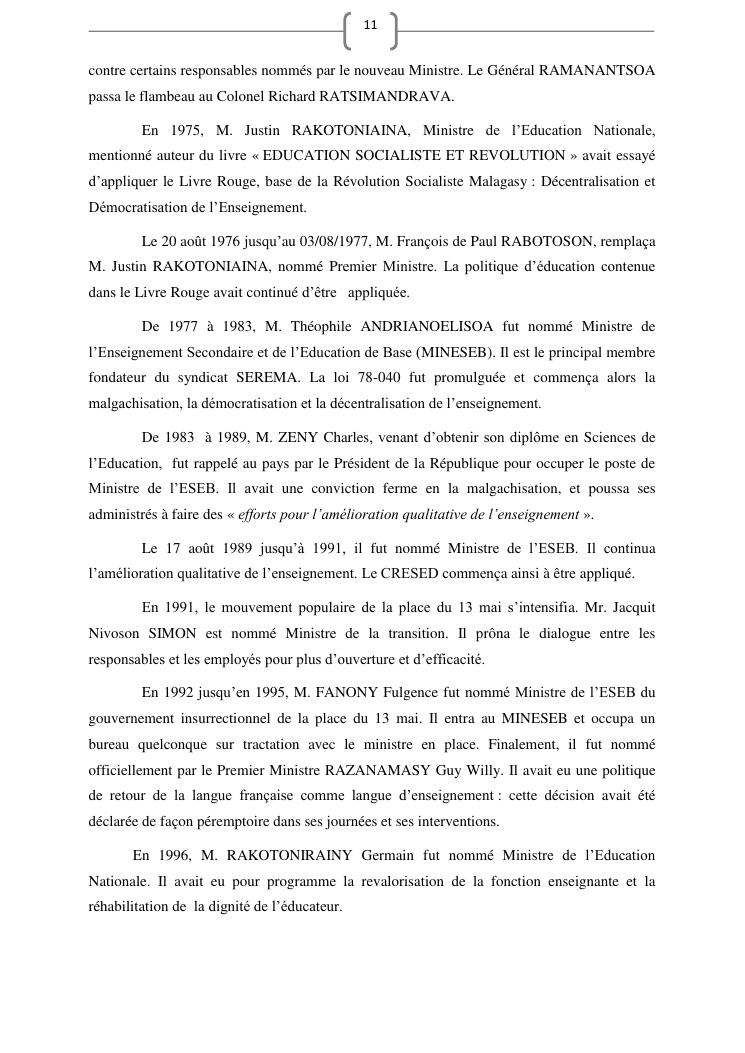 11

contre certains responsables nommés par le nouveau Ministre. Le Général RAMANANTSOA passa le flambeau au Colonel Richard RATSIMANDRAVA.

En 1975, M. Justin RAKOTONIAINA, Ministre de l'Education Nationale, mentionné auteur du livre « EDUCATION SOCIALISTE ET REVOLUTION » avait essayé d'appliquer le Livre Rouge, base de la Révolution Socialiste Malagasy : Décentralisation et Démocratisation de l'Enseignement.

Le 20 août 1976 jusqu'au 03/08/1977, M. François de Paul RABOTOSON, remplaça M. Justin RAKOTONIAINA, nommé Premier Ministre. La politique d'éducation contenue dans le Livre Rouge avait continué d'être appliquée.

De 1977 à 1983, M. Théophile ANDRIANOELISOA fut nommé Ministre de l'Enseignement Secondaire et de l'Education de Base (MINESEB). Il est le principal membre fondateur du syndicat SEREMA. La loi 78-040 fut promulguée et commença alors la malgachisation, la démocratisation et la décentralisation de l'enseignement.

De 1983 à 1989, M. ZENY Charles, venant d'obtenir son diplôme en Sciences de l'Education, fut rappelé au pays par le Président de la République pour occuper le poste de Ministre de l'ESEB. Il avait une conviction ferme en la malgachisation, et poussa ses administrés à faire des « efforts pour l'amélioration qualitative de l'enseignement ».

Le 17 août 1989 jusqu'à 1991, il fut nommé Ministre de l'ESEB. Il continua l'amélioration qualitative de l'enseignement. Le CRESED commença ainsi à être appliqué.

En 1991, le mouvement populaire de la place du 13 mai s'intensifia. Mr. Jacquit Nivoson SIMON est nommé Ministre de la transition. Il prôna le dialogue entre les responsables et les employés pour plus d'ouverture et d'efficacité.

En 1992 jusqu'en 1995, M. FANONY Fulgence fut nommé Ministre de l'ESEB du gouvernement insurrectionnel de la place du 13 mai. Il entra au MINESEB et occupa un bureau quelconque sur tractation avec le ministre en place. Finalement, il fut nommé officiellement par le Premier Ministre RAZANAMASY Guy Willy. Il avait eu une politique de retour de la langue française comme langue d'enseignement : cette décision avait été déclarée de façon péremptoire dans ses journées et ses interventions.

En 1996, M. RAKOTONIRAINY Germain fut nommé Ministre de l'Education Nationale. Il avait eu pour programme la revalorisation de la fonction enseignante et la réhabilitation de la dignité de l'éducateur.